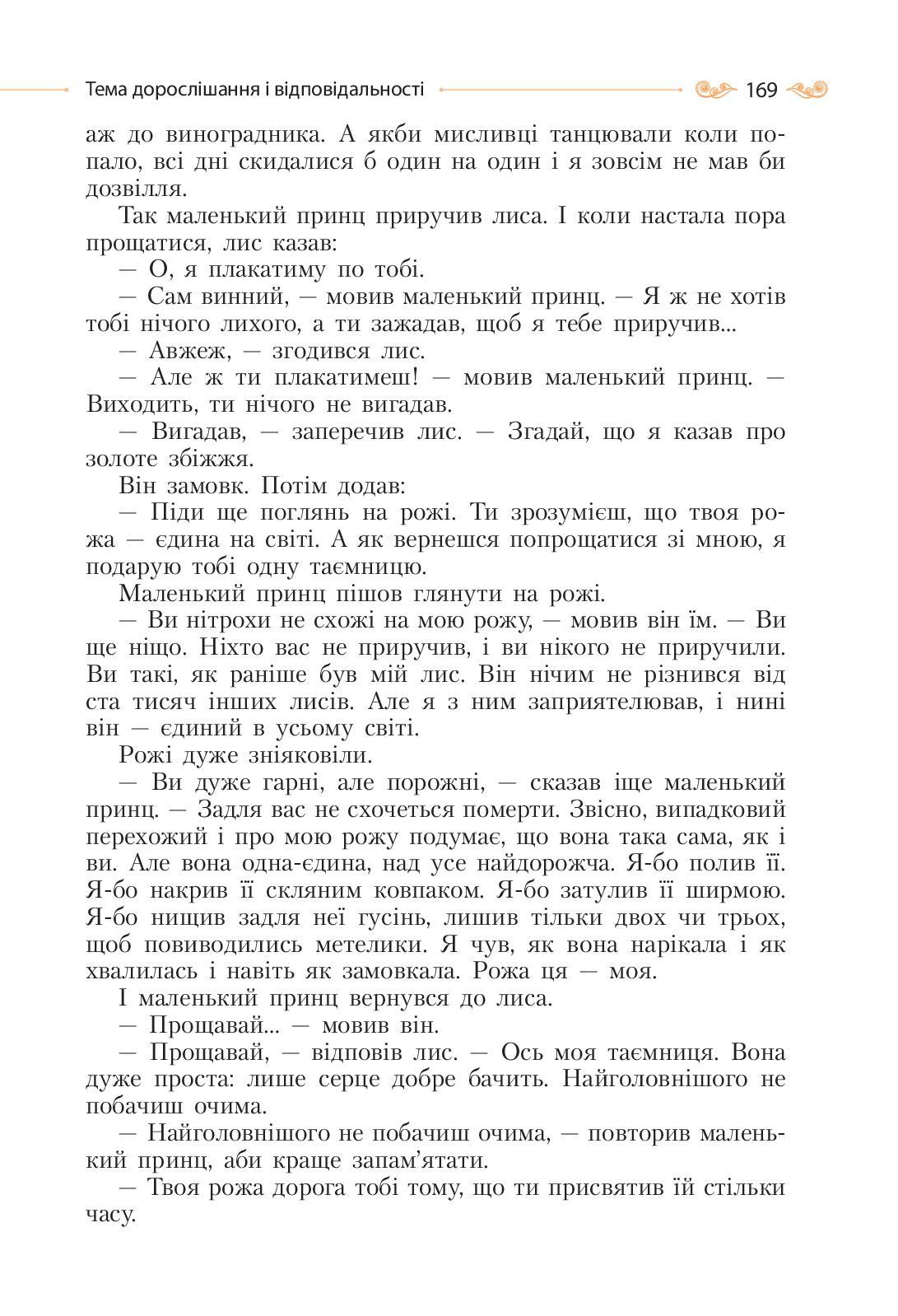 Тема дорослішання і відповідальності 169

аж до виноградника. А якби мисливці танцювали коли попало, всі дні скидалися б один на один і я зовсім не мав би дозвілля.

Так маленький принц приручив лиса. І коли настала пора прощатися, лис казав:

— О, я плакатиму по тобі.

— Сам винний, — мовив маленький принц. — Я ж не хотів тобі нічого лихого, а ти зажадав, щоб я тебе приручив...

— Авжеж, — згодився лис.

— Але ж ти плакатимеш! — мовив маленький принц. — Виходить, ти нічого не вигадав.

— Вигадав, — заперечив лис. — Згадай, що я казав про золоте збіжжя.

Він замовк. Потім додав:

— Піди ще поглянь на рожі. Ти зрозумієш, що твоя рожа — єдина на світі. А як вернешся попрощатися зі мною, я подарую тобі одну таємницю.

Маленький принц пішов глянути на рожі.

— Ви нітрохи не схожі на мою рожу, — мовив він їм. — Ви ще ніщо. Ніхто вас не приручив, і ви нікого не приручили. Ви такі, як раніше був мій лис. Він нічим не різнився від ста тисяч інших лисів. Але я з ним заприятелював, і нині він — єдиний в усьому світі.

Рожі дуже зніяковіли.

— Ви дуже гарні, але порожні, — сказав іще маленький принц. — Задля вас не схочеться померти. Звісно, випадковий перехожий і про мою рожу подумає, що вона така сама, як і ви. Але вона одна-єдина, над усе найдорожча. Я-бо полив її. Я-бо накрив її скляним ковпаком. Я-бо затулив її ширмою. Я-бо нищив задля неї гусінь, лишив тільки двох чи трьох, щоб повиводились метелики. Я чув, як вона нарікала і як хвалилась і навіть як замовкала. Рожа ця — моя.

І маленький принц вернувся до лиса.

— Прощавай... — мовив він.

— Прощавай, — відповів лис. — Ось моя таємниця. Вона дуже проста: лише серце добре бачить. Найголовнішого не побачиш очима.

— Найголовнішого не побачиш очима, — повторив маленький принц, аби краще запам'ятати.

— Твоя рожа дорога тобі тому, що ти присвятив їй стільки часу.